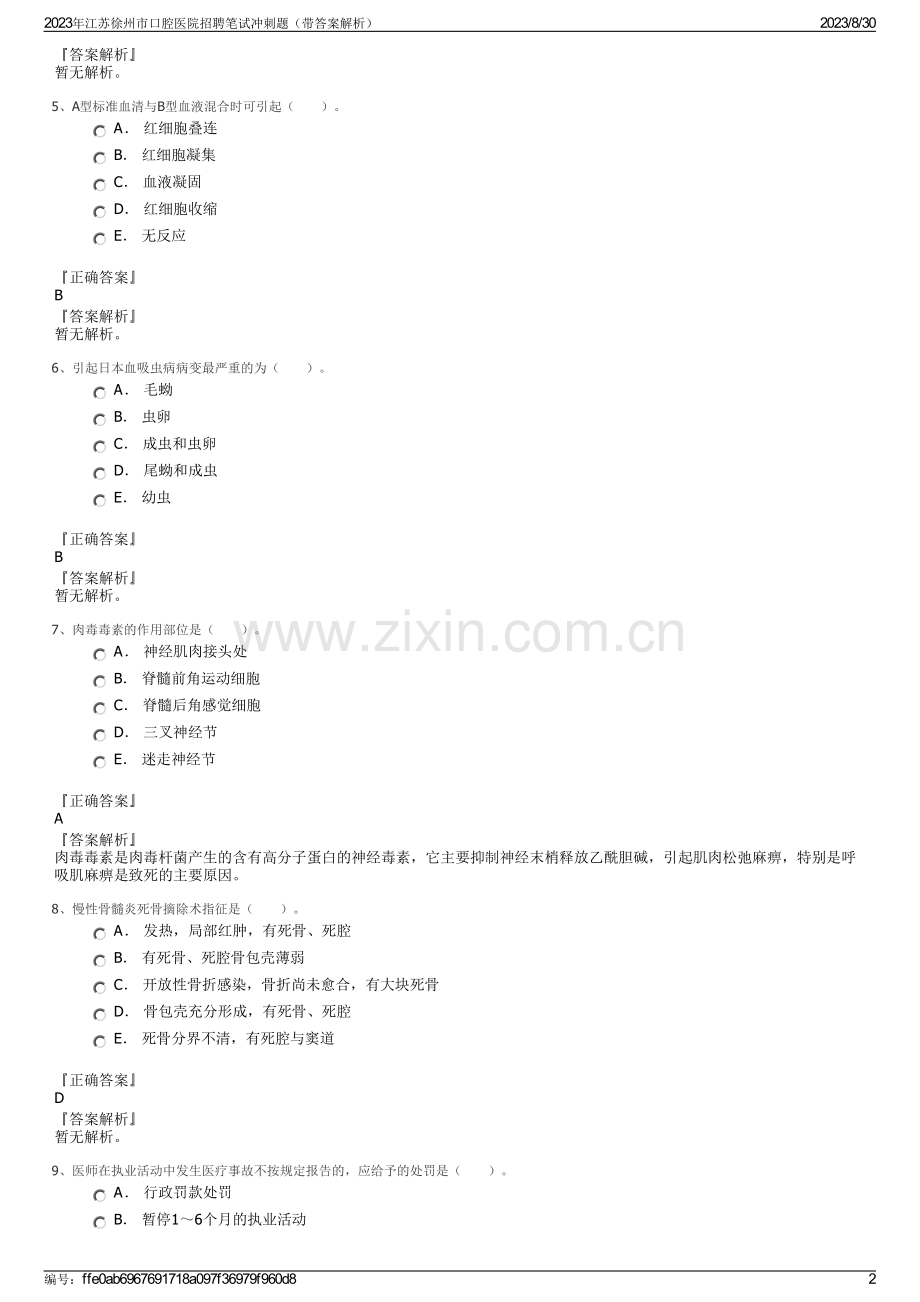 2023年江苏徐州市口腔医院招聘笔试冲刺题（带答案解析）
2023/8/30

『答案解析』
暂无解析。

5、A型标准血清与B型血液混合时可引起（　　）。
A． 红细胞叠连
B． 红细胞凝集
C． 血液凝固
D． 红细胞收缩
E． 无反应

『正确答案』
B
『答案解析』
暂无解析。

6、引起日本血吸虫病病变最严重的为（　　）。
A． 毛蚴
B． 虫卵
C． 成虫和虫卵
D． 尾蚴和成虫
E． 幼虫

『正确答案』
B
『答案解析』
暂无解析。

7、肉毒毒素的作用部位是（　　）。
www.zixin.com.cn
A． 神经肌肉接头处
B． 脊髓前角运动细胞
C． 脊髓后角感觉细胞
D． 三叉神经节
E． 迷走神经节

『正确答案』
A
『答案解析』
肉毒毒素是肉毒杆菌产生的含有高分子蛋白的神经毒素，它主要抑制神经末梢释放乙酰胆碱，引起肌肉松弛麻痹，特别是呼吸肌麻痹是致死的主要原因。

8、慢性骨髓炎死骨摘除术指征是（　　）。
A． 发热，局部红肿，有死骨、死腔
B． 有死骨、死腔骨包壳薄弱
C． 开放性骨折感染，骨折尚未愈合，有大块死骨
D． 骨包壳充分形成，有死骨、死腔
E． 死骨分界不清，有死腔与窦道

『正确答案』
D
『答案解析』
暂无解析。

9、医师在执业活动中发生医疗事故不按规定报告的，应给予的处罚是（　　）。
A． 行政罚款处罚
B． 暂停1～6个月的执业活动

编号：ffe0ab6967691718a097f36979f960d8
2